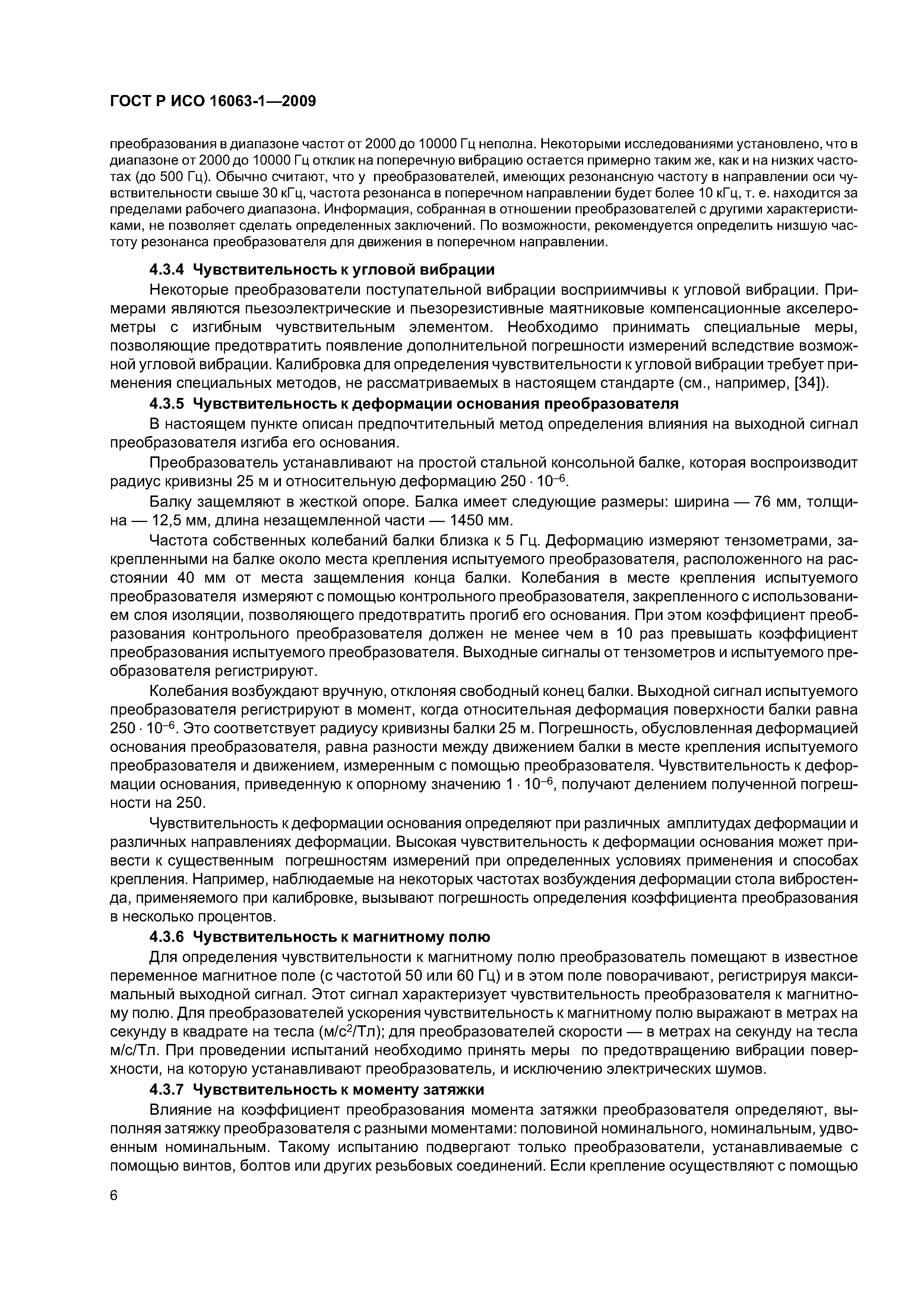 ГОСТ Р ИСО 16063-1—2009

преобразования в диапазоне частот от 2000 до 10000 Гц неполна. Некоторыми исследованиями установлено, что в диапазоне от 2000 до 10000 Гц отклик на поперечную вибрацию остается примерно таким же, как и на низких частотах (до 500 Гц). Обычно считают, что у преобразователей, имеющих резонансную частоту в направлении оси чувствительности свыше 30 кГц, частота резонанса в поперечном направлении будет более 10 кГц, т. е. находится за пределами рабочего диапазона. Информация, собранная в отношении преобразователей с другими характеристиками, не позволяет сделать определенных заключений. По возможности, рекомендуется определить низшую частоту резонанса преобразователя для движения в поперечном направлении.

4.3.4 Чувствительность к угловой вибрации

Некоторые преобразователи поступательной вибрации восприимчивы к угловой вибрации. Примерами являются пьезоэлектрические и пьезорезистивные маятниковые компенсационные акселерометры с изгибным чувствительным элементом. Необходимо принимать специальные меры, позволяющие предотвратить появление дополнительной погрешности измерений вследствие возможной угловой вибрации. Калибровка для определения чувствительности к угловой вибрации требует применения специальных методов, не рассматриваемых в настоящем стандарте (см., например, [34]).

4.3.5 Чувствительность к деформации основания преобразователя

В настоящем пункте описан предпочтительный метод определения влияния на выходной сигнал преобразователя изгиба его основания.

Преобразователь устанавливают на простой стальной консольной балке, которая воспроизводит радиус кривизны 25 м и относительную деформацию $250 \cdot 10^{-6}$.

Балку защемляют в жесткой опоре. Балка имеет следующие размеры: ширина — 76 мм, толщина — 12,5 мм, длина незащемленной части — 1450 мм.

Частота собственных колебаний балки близка к 5 Гц. Деформацию измеряют тензометрами, закрепленными на балке около места крепления испытуемого преобразователя, расположенного на расстоянии 40 мм от места защемления конца балки. Колебания в месте крепления испытуемого преобразователя измеряют с помощью контрольного преобразователя, закрепленного с использованием слоя изоляции, позволяющего предотвратить прогиб его основания. При этом коэффициент преобразования контрольного преобразователя должен не менее чем в 10 раз превышать коэффициент преобразования испытуемого преобразователя. Выходные сигналы от тензометров и испытуемого преобразователя регистрируют.

Колебания возбуждают вручную, отклоняя свободный конец балки. Выходной сигнал испытуемого преобразователя регистрируют в момент, когда относительная деформация поверхности балки равна $250 \cdot 10^{-6}$. Это соответствует радиусу кривизны балки 25 м. Погрешность, обусловленная деформацией основания преобразователя, равна разности между движением балки в месте крепления испытуемого преобразователя и движением, измеренным с помощью преобразователя. Чувствительность к деформации основания, приведенную к опорному значению $1 \cdot 10^{-6}$, получают делением полученной погрешности на 250.

Чувствительность к деформации основания определяют при различных амплитудах деформации и различных направлениях деформации. Высокая чувствительность к деформации основания может привести к существенным погрешностям измерений при определенных условиях применения и способах крепления. Например, наблюдаемые на некоторых частотах возбуждения деформации стола вибростенда, применяемого при калибровке, вызывают погрешность определения коэффициента преобразования в несколько процентов.

4.3.6 Чувствительность к магнитному полю

Для определения чувствительности к магнитному полю преобразователь помещают в известное переменное магнитное поле (с частотой 50 или 60 Гц) и в этом поле поворачивают, регистрируя максимальный выходной сигнал. Этот сигнал характеризует чувствительность преобразователя к магнитному полю. Для преобразователей ускорения чувствительность к магнитному полю выражают в метрах на секунду в квадрате на тесла (м/с$^2$/Тл); для преобразователей скорости — в метрах на секунду на тесла м/с/Тл. При проведении испытаний необходимо принять меры по предотвращению вибрации поверхности, на которую устанавливают преобразователь, и исключению электрических шумов.

4.3.7 Чувствительность к моменту затяжки

Влияние на коэффициент преобразования момента затяжки преобразователя определяют, выполняя затяжку преобразователя с разными моментами: половиной номинального, номинальным, удвоенным номинальным. Такому испытанию подвергают только преобразователи, устанавливаемые с помощью винтов, болтов или других резьбовых соединений. Если крепление осуществляют с помощью

6